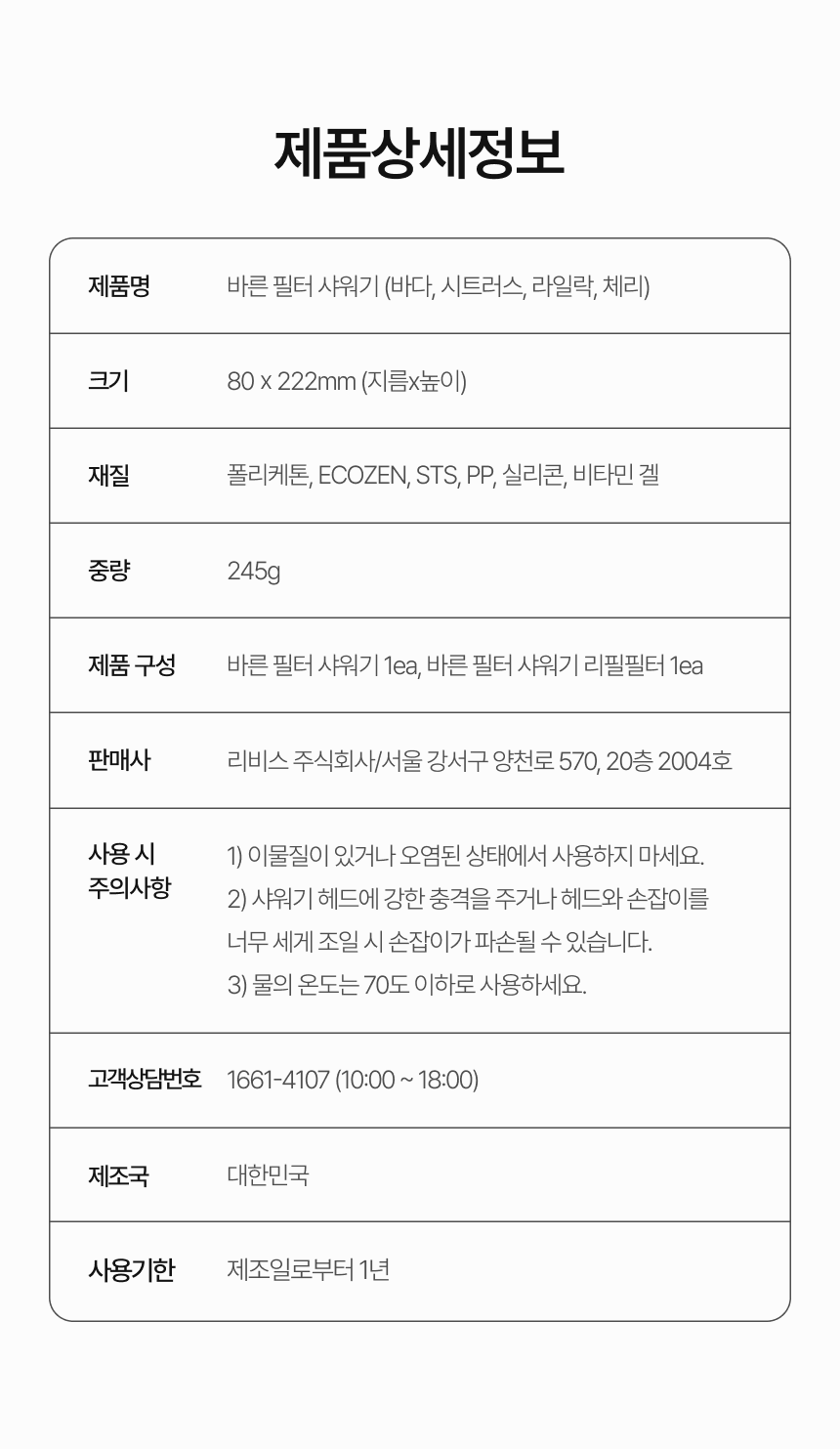 제품상세정보

제품명
바른 필터 샤워기 (바다, 시트러스, 라일락, 체리)

크기
80 x 222mm (지름x높이)

재질
폴리케톤, ECOZEN, STS, PP, 실리콘, 비타민 겔

중량
245g

제품 구성
바른 필터 샤워기 1ea, 바른 필터 샤워기 리필필터 1ea

판매사
리비스 주식회사/서울 강서구 양천로 570, 20층 2004호

사용 시
주의사항
1) 이물질이 있거나 오염된 상태에서 사용하지 마세요.
2) 샤워기 헤드에 강한 충격을 주거나 헤드와 손잡이를 너무 세게 조일 시 손잡이가 파손될 수 있습니다.
3) 물의 온도는 70도 이하로 사용하세요.

고객상담번호
1661-4107 (10:00 ~ 18:00)

제조국
대한민국

사용기한
제조일로부터 1년